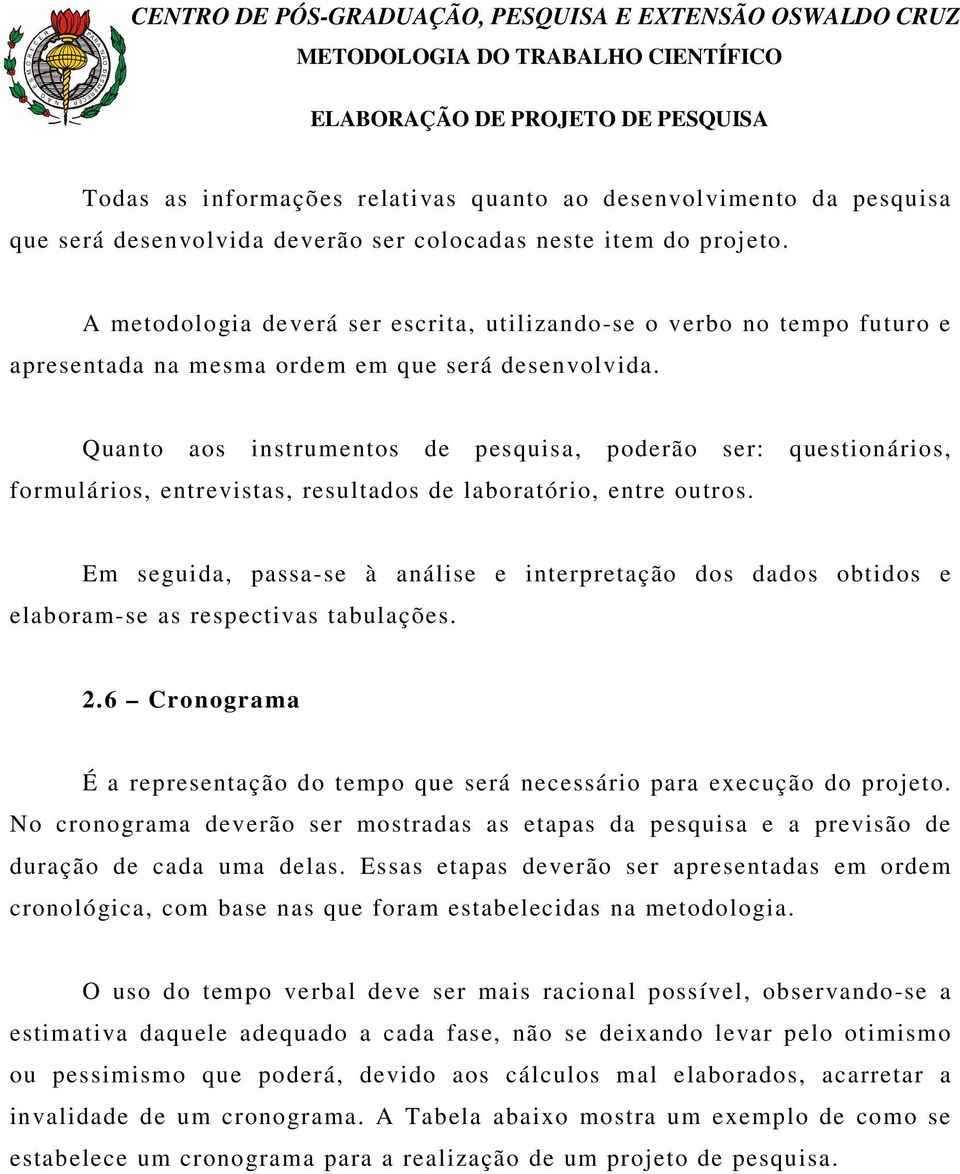 CENTRO DE PÓS-GRADUAÇÃO, PESQUISA E EXTENSÃO OSWALDO CRUZ
METODOLOGIA DO TRABALHO CIENTÍFICO

ELABORAÇÃO DE PROJETO DE PESQUISA

Todas as informações relativas quanto ao desenvolvimento da pesquisa que será desenvolvida deverão ser colocadas neste item do projeto.

A metodologia deverá ser escrita, utilizando-se o verbo no tempo futuro e apresentada na mesma ordem em que será desenvolvida.

Quanto aos instrumentos de pesquisa, poderão ser: questionários, formulários, entrevistas, resultados de laboratório, entre outros.

Em seguida, passa-se à análise e interpretação dos dados obtidos e elaboram-se as respectivas tabulações.

2.6 – Cronograma

É a representação do tempo que será necessário para execução do projeto. No cronograma deverão ser mostradas as etapas da pesquisa e a previsão de duração de cada uma delas. Essas etapas deverão ser apresentadas em ordem cronológica, com base nas que foram estabelecidas na metodologia.

O uso do tempo verbal deve ser mais racional possível, observando-se a estimativa daquele adequado a cada fase, não se deixando levar pelo otimismo ou pessimismo que poderá, devido aos cálculos mal elaborados, acarretar a invalidade de um cronograma. A Tabela abaixo mostra um exemplo de como se estabelece um cronograma para a realização de um projeto de pesquisa.